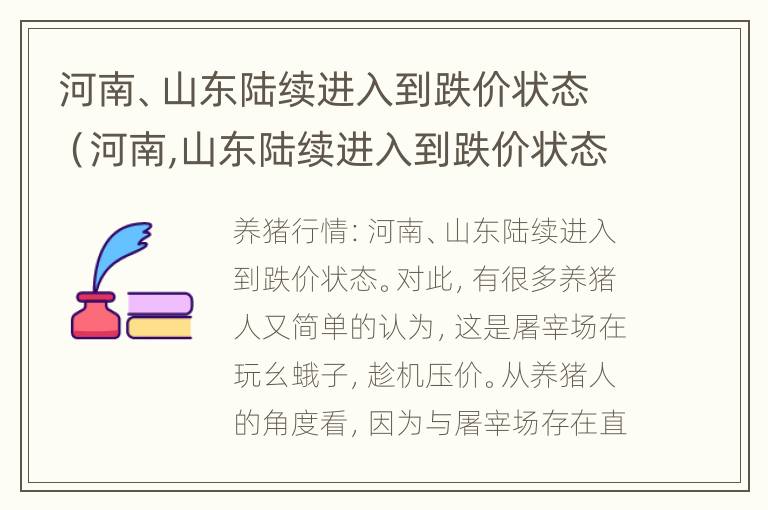 河南、山东陆续进入到跌价状态（河南,山东陆续进入到跌价状态

养猪行情：河南、山东陆续进入到跌价状态。对此，有很多养猪人又简单的认为，这是屠宰场在玩幺蛾子，趁机压价。从养猪人的角度看，因为与屠宰场存在直